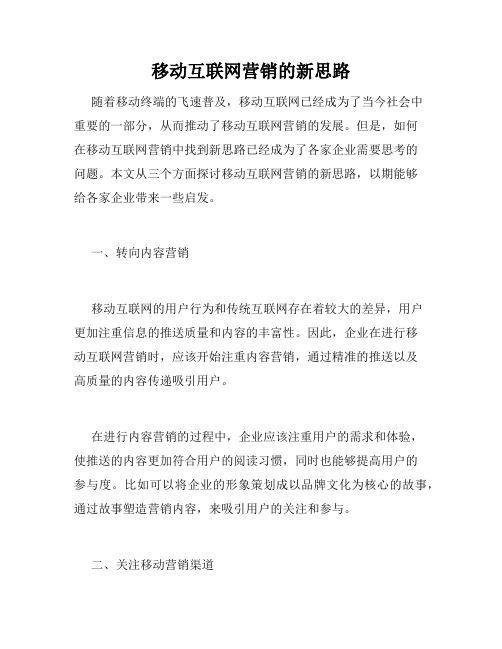 移动互联网营销的新思路

随着移动终端的飞速普及，移动互联网已经成为了当今社会中重要的一部分，从而推动了移动互联网营销的发展。但是，如何在移动互联网营销中找到新思路已经成为了各家企业需要思考的问题。本文从三个方面探讨移动互联网营销的新思路，以期能够给各家企业带来一些启发。

一、转向内容营销

移动互联网的用户行为和传统互联网存在着较大的差异，用户更加注重信息的推送质量和内容的丰富性。因此，企业在进行移动互联网营销时，应该开始注重内容营销，通过精准的推送以及高质量的内容传递吸引用户。

在进行内容营销的过程中，企业应该注重用户的需求和体验，使推送的内容更加符合用户的阅读习惯，同时也能够提高用户的参与度。比如可以将企业的形象策划成以品牌文化为核心的故事，通过故事塑造营销内容，来吸引用户的关注和参与。

二、关注移动营销渠道